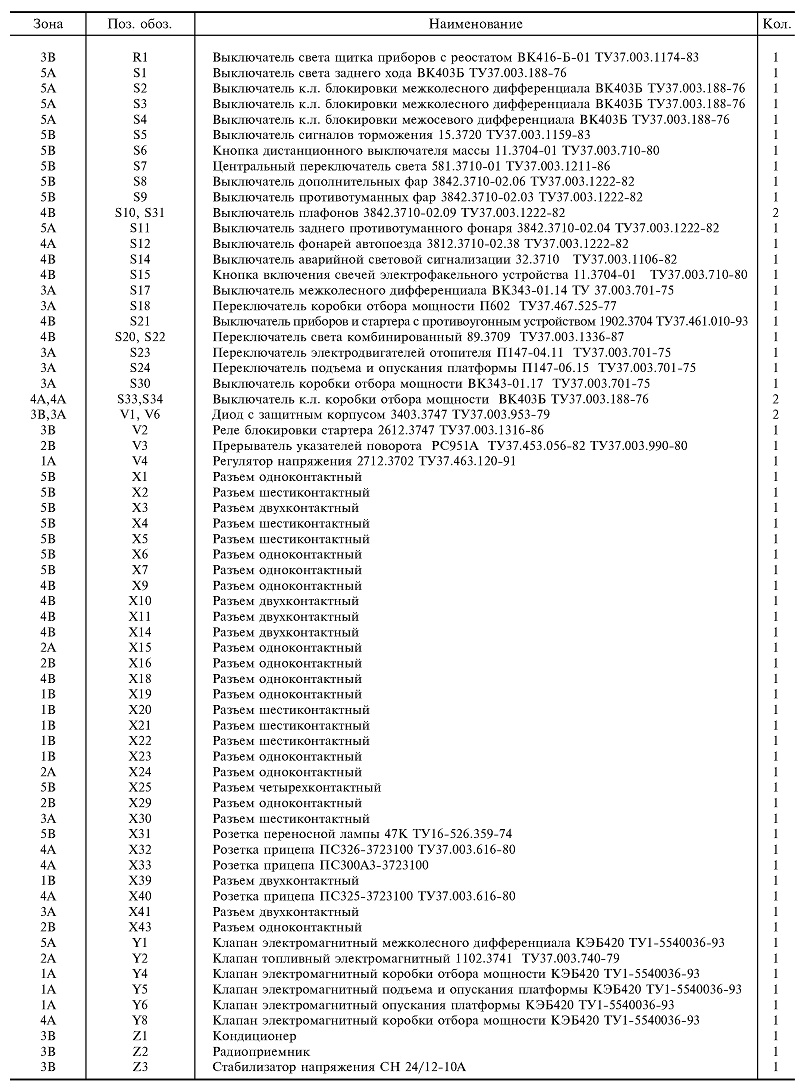 | Зона | Поз. обоз. | Наименование | Кол. |
|---|---|---|---|
| 3В | R1 | Выключатель света щитка приборов с реостатом ВК416-Б-01 ТУ37.003.1174-83 | 1 |
| 5А | S1 | Выключатель света заднего хода ВК403Б ТУ37.003.188-76 | 1 |
| 5А | S2 | Выключатель к.л. блокировки межколесного дифференциала ВК403Б ТУ37.003.188-76 | 1 |
| 5А | S3 | Выключатель к.л. блокировки межколесного дифференциала ВК403Б ТУ37.003.188-76 | 1 |
| 5А | S4 | Выключатель к.л. блокировки межосевого дифференциала ВК403Б ТУ37.003.188-76 | 1 |
| 5В | S5 | Выключатель сигналов торможения 15.3720 ТУ37.003.1159-83 | 1 |
| 5В | S6 | Кнопка дистанционного выключателя массы 11.3704-01 ТУ37.003.710-80 | 1 |
| 5В | S7 | Центральный переключатель света 581.3710-01 ТУ37.003.1211-86 | 1 |
| 5В | S8 | Выключатель дополнительных фар 3842.3710-02.06 ТУ37.003.1222-82 | 1 |
| 5В | S9 | Выключатель противотуманных фар 3842.3710-02.03 ТУ37.003.1222-82 | 1 |
| 4В | S10, S31 | Выключатель плафонов 3842.3710-02.09 ТУ37.003.1222-82 | 2 |
| 5А | S11 | Выключатель заднего противотуманного фонаря 3842.3710-02.04 ТУ37.003.1222-82 | 1 |
| 4А | S12 | Выключатель фонарей автопоезда 3812.3710-02.38 ТУ37.003.1222-82 | 1 |
| 4В | S14 | Выключатель аварийной световой сигнализации 32.3710 ТУ37.003.1106-82 | 1 |
| 4В | S15 | Кнопка включения свечей электрофакельного устройства 11.3704-01 ТУ37.003.710-80 | 1 |
| 3А | S17 | Выключатель межколесного дифференциала ВК343-01.14 ТУ 37.003.701-75 | 1 |
| 3А | S18 | Переключатель коробки отбора мощности П602 ТУ37.467.525-77 | 1 |
| 4В | S21 | Выключатель приборов и стартера с противоугонным устройством 1902.3704 ТУ37.461.010-93 | 1 |
| 4В | S20, S22 | Переключатель света комбинированный 89.3709 ТУ37.003.1336-87 | 1 |
| 3А | S23 | Переключатель электродвигателей отопителя П147-04.11 ТУ37.003.701-75 | 1 |
| 3А | S24 | Переключатель подъема и опускания платформы П147-06.15 ТУ37.003.701-75 | 1 |
| 3А | S30 | Выключатель коробки отбора мощности ВК343-01.17 ТУ37.003.701-75 | 1 |
| 4А,4А | S33,S34 | Выключатель к.л. коробки отбора мощности ВК403Б ТУ37.003.188-76 | 2 |
| 3В,3А | V1, V6 | Диод с защитным корпусом 3403.3747 ТУ37.003.953-79 | 2 |
| 3В | V2 | Реле блокировки стартера 2612.3747 ТУ37.003.1316-86 | 1 |
| 2В | V3 | Прерыватель указателей поворота РС951А ТУ37.453.056-82 ТУ37.003.990-80 | 1 |
| 1А | V4 | Регулятор напряжения 2712.3702 ТУ37.463.120-91 | 1 |
| 5В | X1 | Разъем одноконтактный | 1 |
| 5В | X2 | Разъем шестиконтактный | 1 |
| 5В | X3 | Разъем двухконтактный | 1 |
| 5В | X4 | Разъем шестиконтактный | 1 |
| 5В | X5 | Разъем шестиконтактный | 1 |
| 5В | X6 | Разъем одноконтактный | 1 |
| 5В | X7 | Разъем одноконтактный | 1 |
| 4В | X9 | Разъем одноконтактный | 1 |
| 4В | X10 | Разъем двухконтактный | 1 |
| 4В | X11 | Разъем двухконтактный | 1 |
| 4В | X14 | Разъем двухконтактный | 1 |
| 2А | X15 | Разъем одноконтактный | 1 |
| 2В | X16 | Разъем одноконтактный | 1 |
| 4В | X18 | Разъем одноконтактный | 1 |
| 1В | X19 | Разъем одноконтактный | 1 |
| 1В | X20 | Разъем шестиконтактный | 1 |
| 1В | X21 | Разъем шестиконтактный | 1 |
| 1В | X22 | Разъем шестиконтактный | 1 |
| 1В | X23 | Разъем одноконтактный | 1 |
| 2А | X24 | Разъем одноконтактный | 1 |
| 5В | X25 | Разъем четырехконтактный | 1 |
| 2В | X29 | Разъем одноконтактный | 1 |
| 3А | X30 | Разъем шестиконтактный | 1 |
| 5В | X31 | Розетка переносной лампы 47К ТУ16-526.359-74 | 1 |
| 4А | X32 | Розетка прицепа ПС326-3723100 ТУ37.003.616-80 | 1 |
| 4А | X33 | Розетка прицепа ПС300А3-3723100 | 1 |
| 1В | X39 | Разъем двухконтактный | 1 |
| 4А | X40 | Розетка прицепа ПС325-3723100 ТУ37.003.616-80 | 1 |
| 3А | X41 | Разъем двухконтактный | 1 |
| 2В | X43 | Разъем одноконтактный | 1 |
| 5А | Y1 | Клапан электромагнитный межколесного дифференциала КЭБ420 ТУ1-5540036-93 | 1 |
| 2А | Y2 | Клапан топливный электромагнитный 1102.3741 ТУ37.003.740-79 | 1 |
| 1А | Y4 | Клапан электромагнитный коробки отбора мощности КЭБ420 ТУ1-5540036-93 | 1 |
| 1А | Y5 | Клапан электромагнитный подъема и опускания платформы КЭБ420 ТУ1-5540036-93 | 1 |
| 1А | Y6 | Клапан электромагнитный опускания платформы КЭБ420 ТУ1-5540036-93 | 1 |
| 4А | Y8 | Клапан электромагнитный коробки отбора мощности КЭБ420 ТУ1-5540036-93 | 1 |
| 3В | Z1 | Кондиционер | 1 |
| 3В | Z2 | Радиоприемник | 1 |
| 3В | Z3 | Стабилизатор напряжения СН 24/12-10А | 1 |